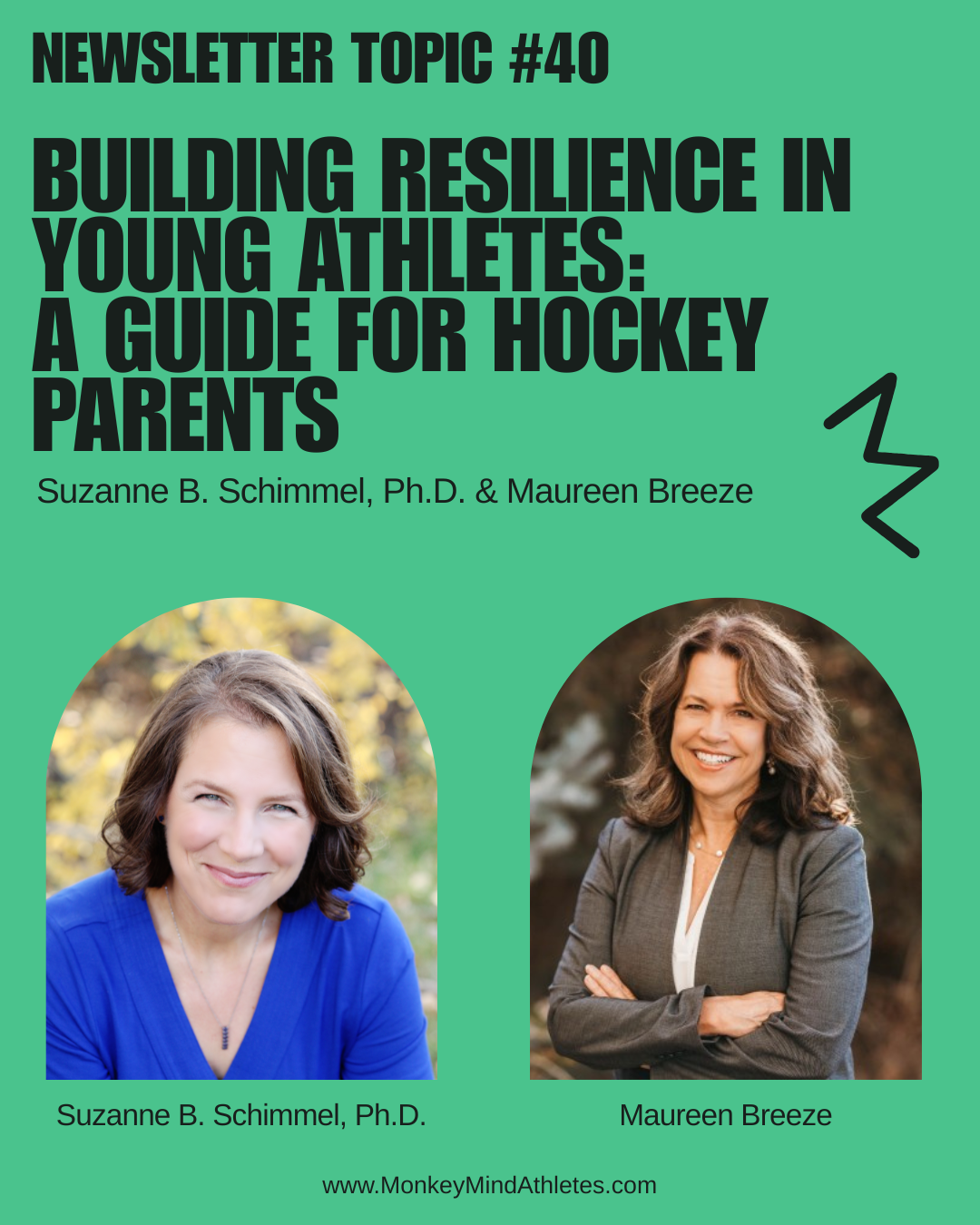 NEWSLETTER TOPIC #40

BUILDING RESILIENCE IN YOUNG ATHLETES: A GUIDE FOR HOCKEY PARENTS

Suzanne B. Schimmel, Ph.D. & Maureen Breeze

Suzanne B. Schimmel, Ph.D.

Maureen Breeze

www.MonkeyMindAthletes.com